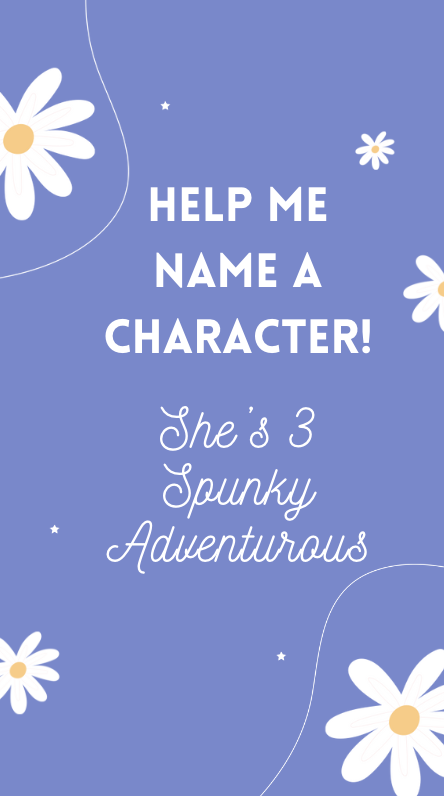 HELP ME NAME A CHARACTER!

She's 3
Spunky
Adventurous